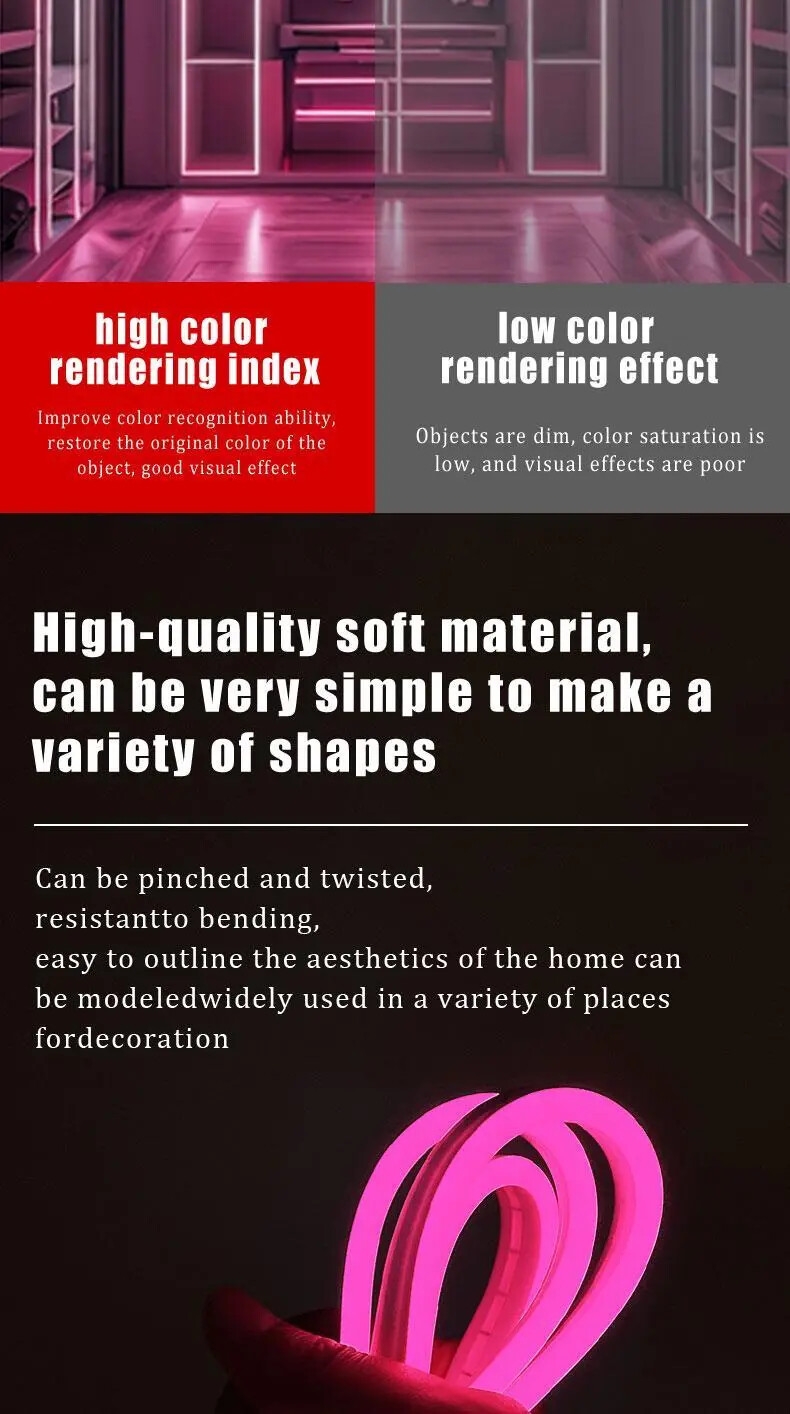 high color rendering index

Improve color recognition ability, restore the original color of the object, good visual effect

low color rendering effect

Objects are dim, color saturation is low, and visual effects are poor

High-quality soft material, can be very simple to make a variety of shapes

Can be pinched and twisted,
resistantto bending,
easy to outline the aesthetics of the home can
be modeledwidely used in a variety of places
fordecoration